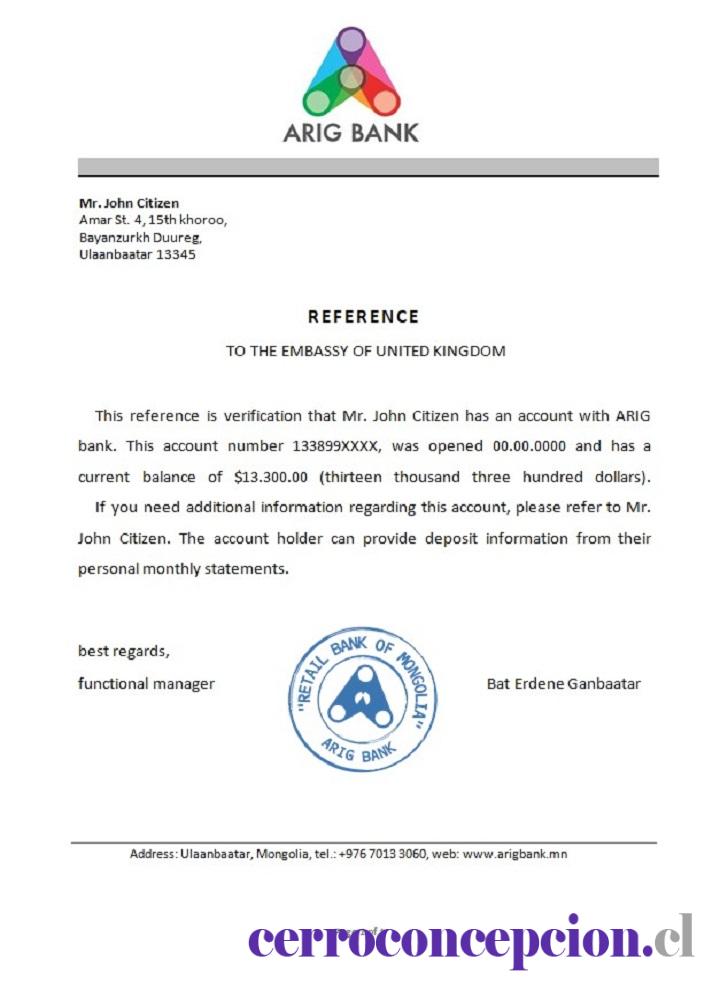 ARIG BANK

Mr. John Citizen
Amar St. 4, 15th khoroo,
Bayanzurkh Duureg,
Ulaanbaatar 13345

REFERENCE

TO THE EMBASSY OF UNITED KINGDOM

This reference is verification that Mr. John Citizen has an account with ARIG bank. This account number 133899XXXX, was opened 00.00.0000 and has a current balance of $13.300.00 (thirteen thousand three hundred dollars).

If you need additional information regarding this account, please refer to Mr. John Citizen. The account holder can provide deposit information from their personal monthly statements.

best regards,
functional manager

"RETAIL BANK OF MONGOLIA"
ARIG BANK

Bat Erdene Ganbaatar

Address: Ulaanbaatar, Mongolia, tel.: +976 7013 3060, web: www.arigbank.mn

cerroconcepcion.cl